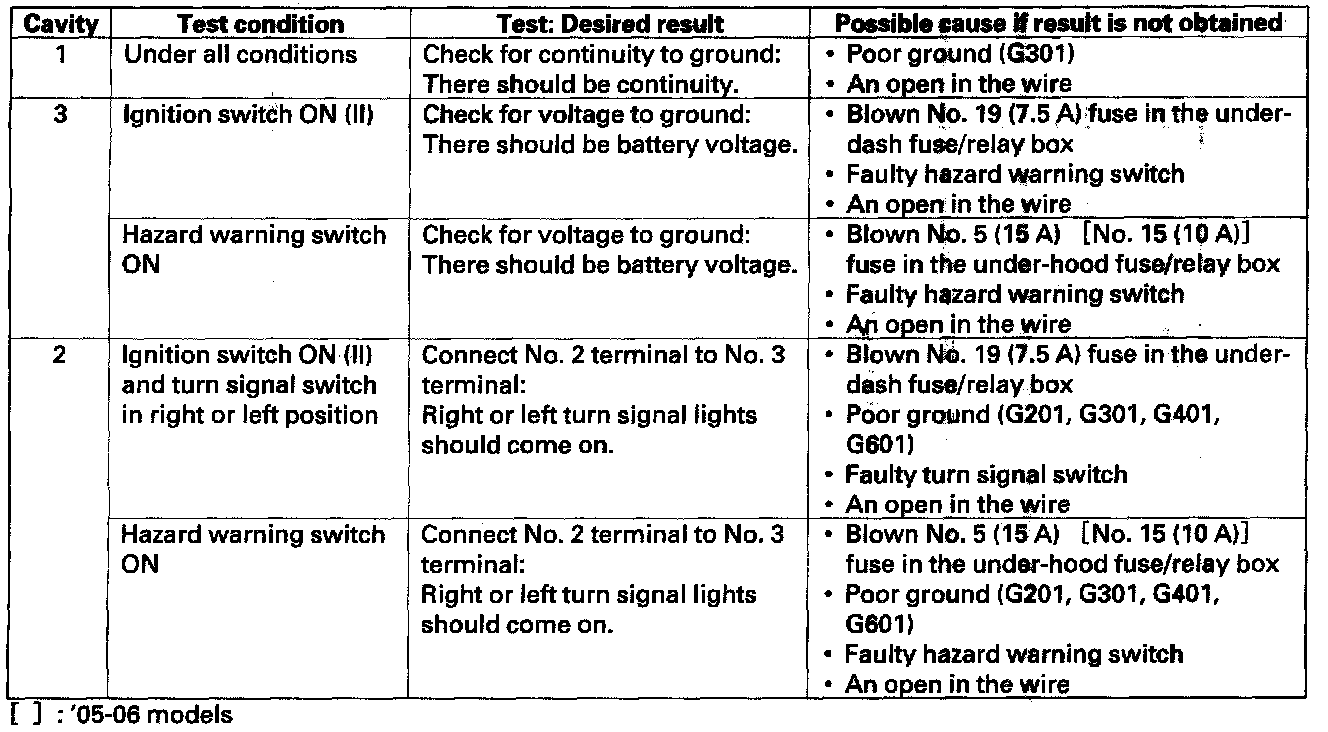 | Cavity | Test condition | Test: Desired result | Possible cause if result is not obtained |
|---|---|---|---|
| 1 | Under all conditions | Check for continuity to ground: There should be continuity. | • Poor ground (G301) • An open in the wire |
| 3 | Ignition switch ON (II) | Check for voltage to ground: There should be battery voltage. | • Blown No. 19 (7.5 A) fuse in the under-dash fuse/relay box • Faulty hazard warning switch • An open in the wire |
| | Hazard warning switch ON | Check for voltage to ground: There should be battery voltage. | • Blown No. 5 (15 A) [No. 15 (10 A)] fuse in the under-hood fuse/relay box • Faulty hazard warning switch • An open in the wire |
| 2 | Ignition switch ON (II) and turn signal switch in right or left position | Connect No. 2 terminal to No. 3 terminal: Right or left turn signal lights should come on. | • Blown No. 19 (7.5 A) fuse in the under-dash fuse/relay box • Poor ground (G201, G301, G401, G601) • Faulty turn signal switch • An open in the wire |
| | Hazard warning switch ON | Connect No. 2 terminal to No. 3 terminal: Right or left turn signal lights should come on. | • Blown No. 5 (15 A) [No. 15 (10 A)] fuse in the under-hood fuse/relay box • Poor ground (G201, G301, G401, G601) • Faulty hazard warning switch • An open in the wire |

[ ] : '05-06 models